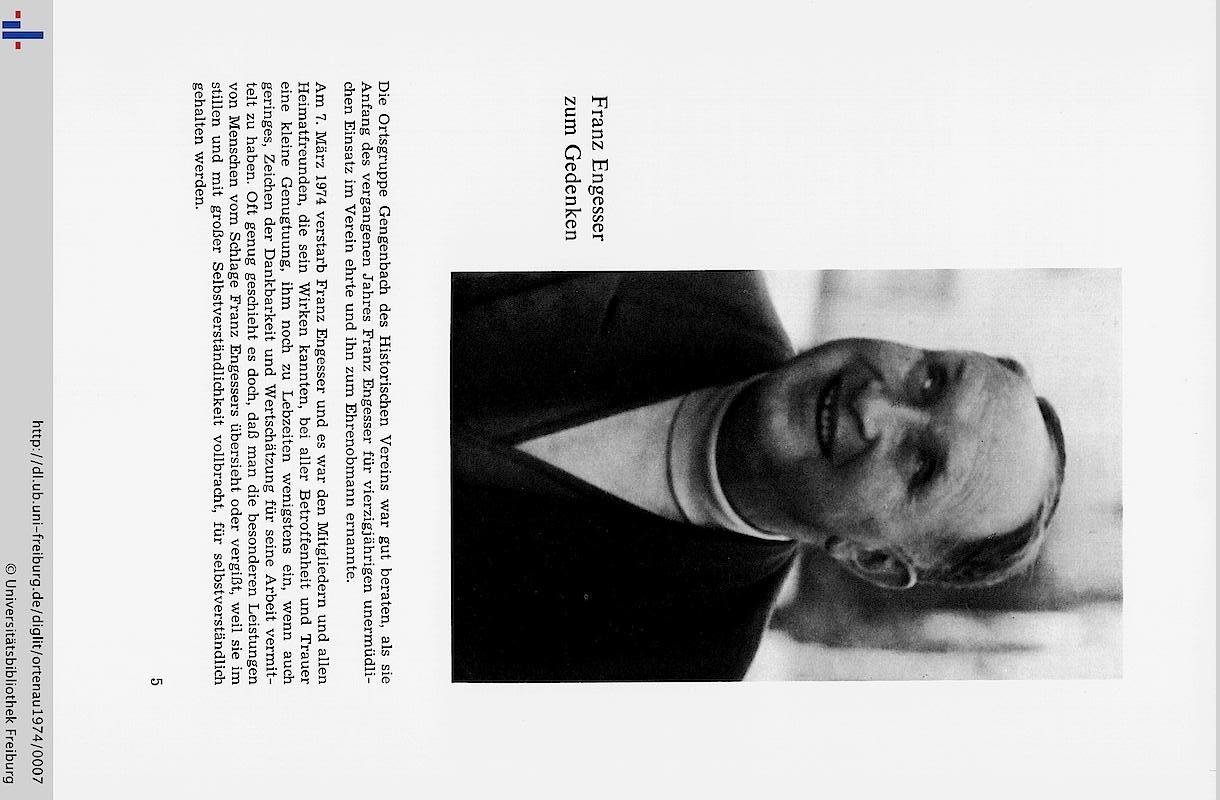 Franz Engesser
zum Gedenken

Die Ortsgruppe Gengenbach des Historischen Vereins war gut beraten, als sie Anfang des vergangenen Jahres Franz Engesser für vierzigjährigen unermüdlichen Einsatz im Verein ehrte und ihn zum Ehrenobmann ernannte.

Am 7. März 1974 verstarb Franz Engesser und es war den Mitgliedern und allen Heimatfreunden, die sein Wirken kannten, bei aller Betroffenheit und Trauer eine kleine Genugtuung, ihm noch zu Lebzeiten wenigstens ein, wenn auch geringes, Zeichen der Dankbarkeit und Wertschätzung für seine Arbeit vermittelt zu haben. Oft genug geschieht es doch, daß man die besonderen Leistungen von Menschen vom Schlage Franz Engessers übersieht oder vergißt, weil sie im stillen und mit großer Selbstverständlichkeit vollbracht, für selbstverständlich gehalten werden.

5

http://dl.ub.uni-freiburg.de/diglit/ortenau1974/0007
© Universitätsbibliothek Freiburg